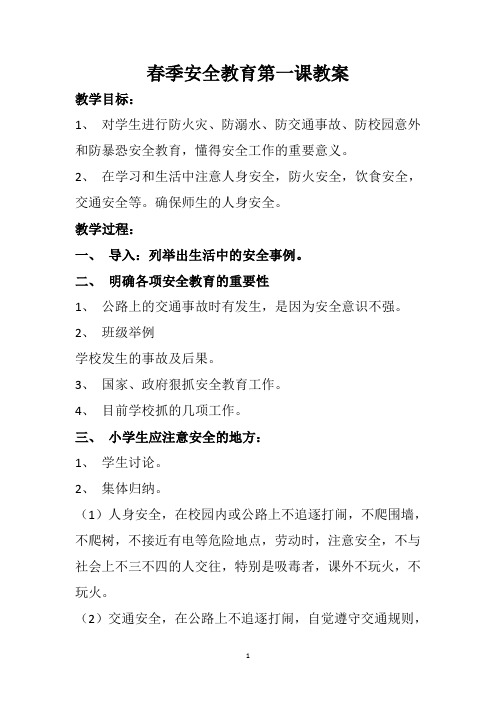 春季安全教育第一课教案

教学目标：

1、 对学生进行防火灾、防溺水、防交通事故、防校园意外和防暴恐安全教育，懂得安全工作的重要意义。

2、 在学习和生活中注意人身安全，防火安全，饮食安全，交通安全等。确保师生的人身安全。

教学过程：

一、 导入：列举出生活中的安全事例。

二、 明确各项安全教育的重要性

1、 公路上的交通事故时有发生，是因为安全意识不强。

2、 班级举例

学校发生的事故及后果。

3、 国家、政府狠抓安全教育工作。

4、 目前学校抓的几项工作。

三、 小学生应注意安全的地方：

1、 学生讨论。

2、 集体归纳。

（1）人身安全，在校园内或公路上不追逐打闹，不爬围墙，不爬树，不接近有电等危险地点，劳动时，注意安全，不与社会上不三不四的人交往，特别是吸毒者，课外不玩火，不玩火。

（2）交通安全，在公路上不追逐打闹，自觉遵守交通规则，

1